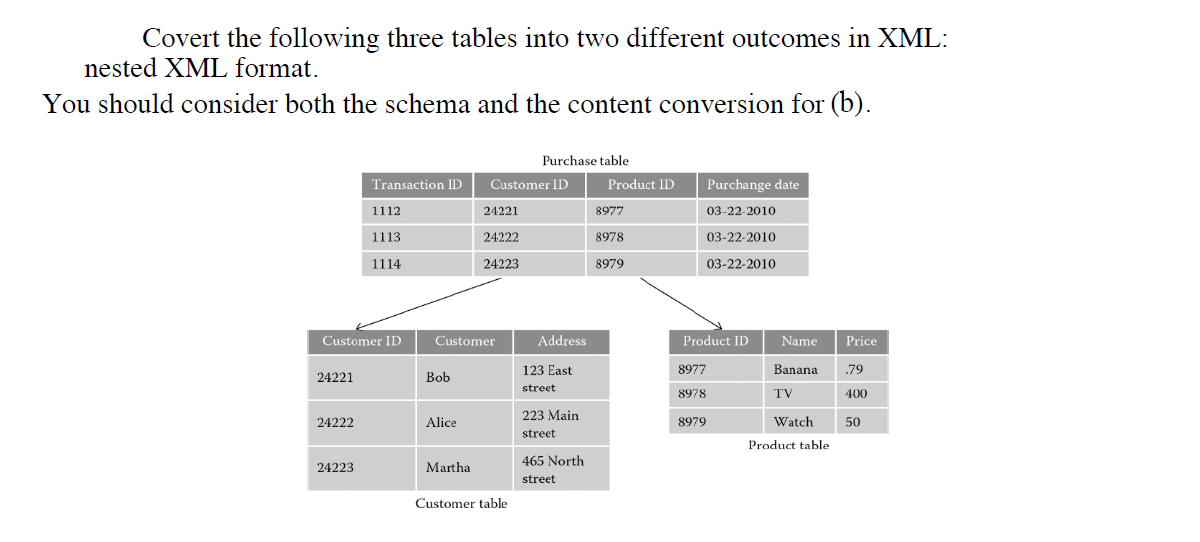 Covert the following three tables into two different outcomes in XML: nested XML format.

You should consider both the schema and the content conversion for (b).

Purchase table

| Transaction ID | Customer ID | Product ID | Purchange date |
|---|---|---|---|
| 1112 | 24221 | 8977 | 03-22-2010 |
| 1113 | 24222 | 8978 | 03-22-2010 |
| 1114 | 24223 | 8979 | 03-22-2010 |

| Customer ID | Customer | Address |
|---|---|---|
| 24221 | Bob | 123 East street |
| 24222 | Alice | 223 Main street |
| 24223 | Martha | 465 North street |

Customer table

| Product ID | Name | Price |
|---|---|---|
| 8977 | Banana | .79 |
| 8978 | TV | 400 |
| 8979 | Watch | 50 |

Product table